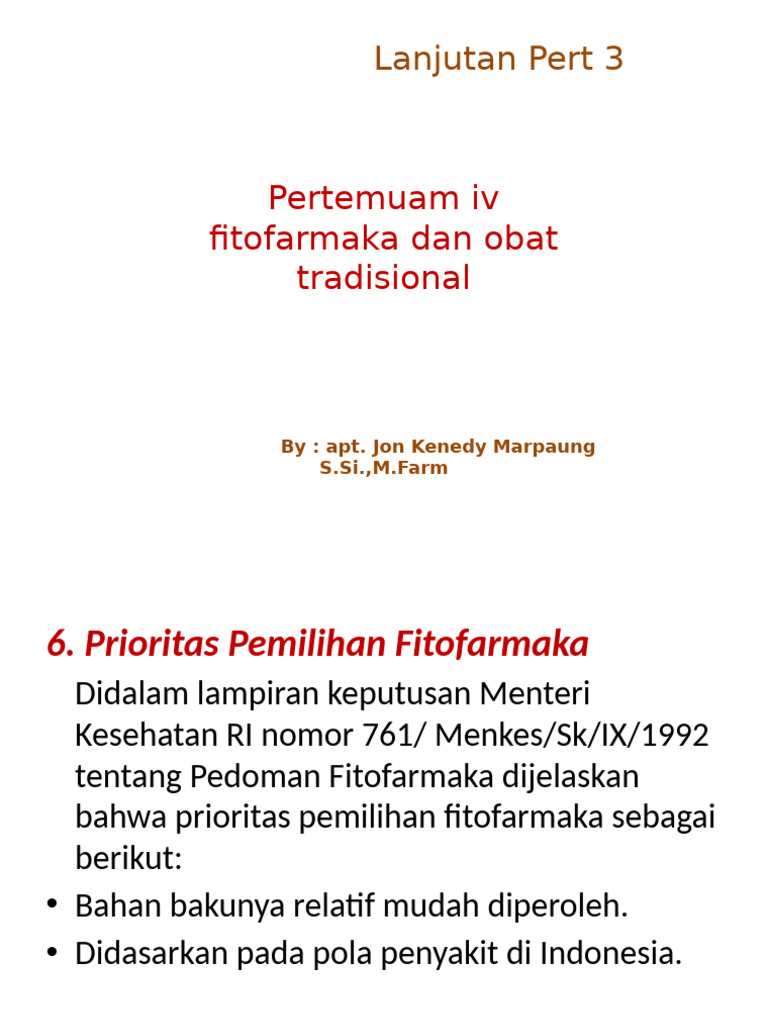 Lanjutan Pert 3

Pertemuam iv
fitofarmaka dan obat tradisional

By : apt. Jon Kenedy Marpaung S.Si.,M.Farm

6. Prioritas Pemilihan Fitofarmaka

Didalam lampiran keputusan Menteri Kesehatan RI nomor 761/ Menkes/Sk/IX/1992 tentang Pedoman Fitofarmaka dijelaskan bahwa prioritas pemilihan fitofarmaka sebagai berikut:

• Bahan bakunya relatif mudah diperoleh.
• Didasarkan pada pola penyakit di Indonesia.